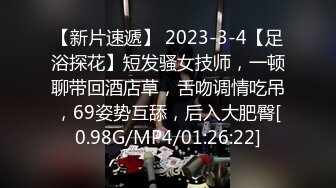 【新片速遞】 2023-3-4【足浴探花】短发骚女技师，一顿聊带回酒店草，舌吻调情吃吊，69姿势互舔，后入大肥臀[0.98G/MP4/01:26:22]